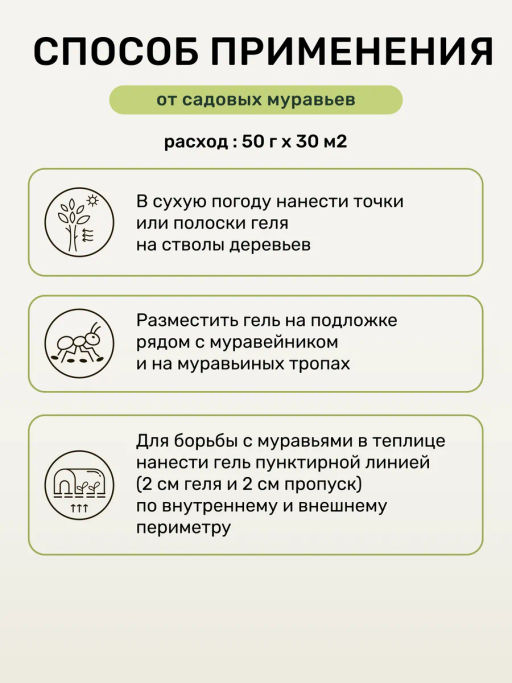 СПОСОБ ПРИМЕНЕНИЯ

от садовых муравьев

расход : 50 г х 30 м2

В сухую погоду нанести точки или полоски геля на стволы деревьев

Разместить гель на подложке рядом с муравейником и на муравьиных тропах

Для борьбы с муравьями в теплице нанести гель пунктирной линией (2 см геля и 2 см пропуск) по внутреннему и внешнему периметру